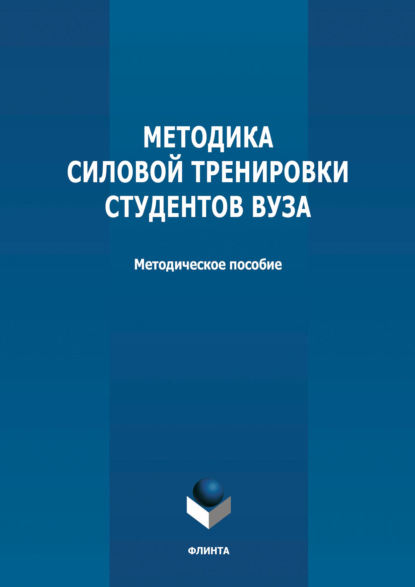 МЕТОДИКА
СИЛОВОЙ ТРЕНИРОВКИ
СТУДЕНТОВ ВУЗА

Методическое пособие

ФЛИНТА